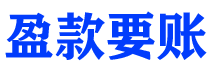 盈款要账